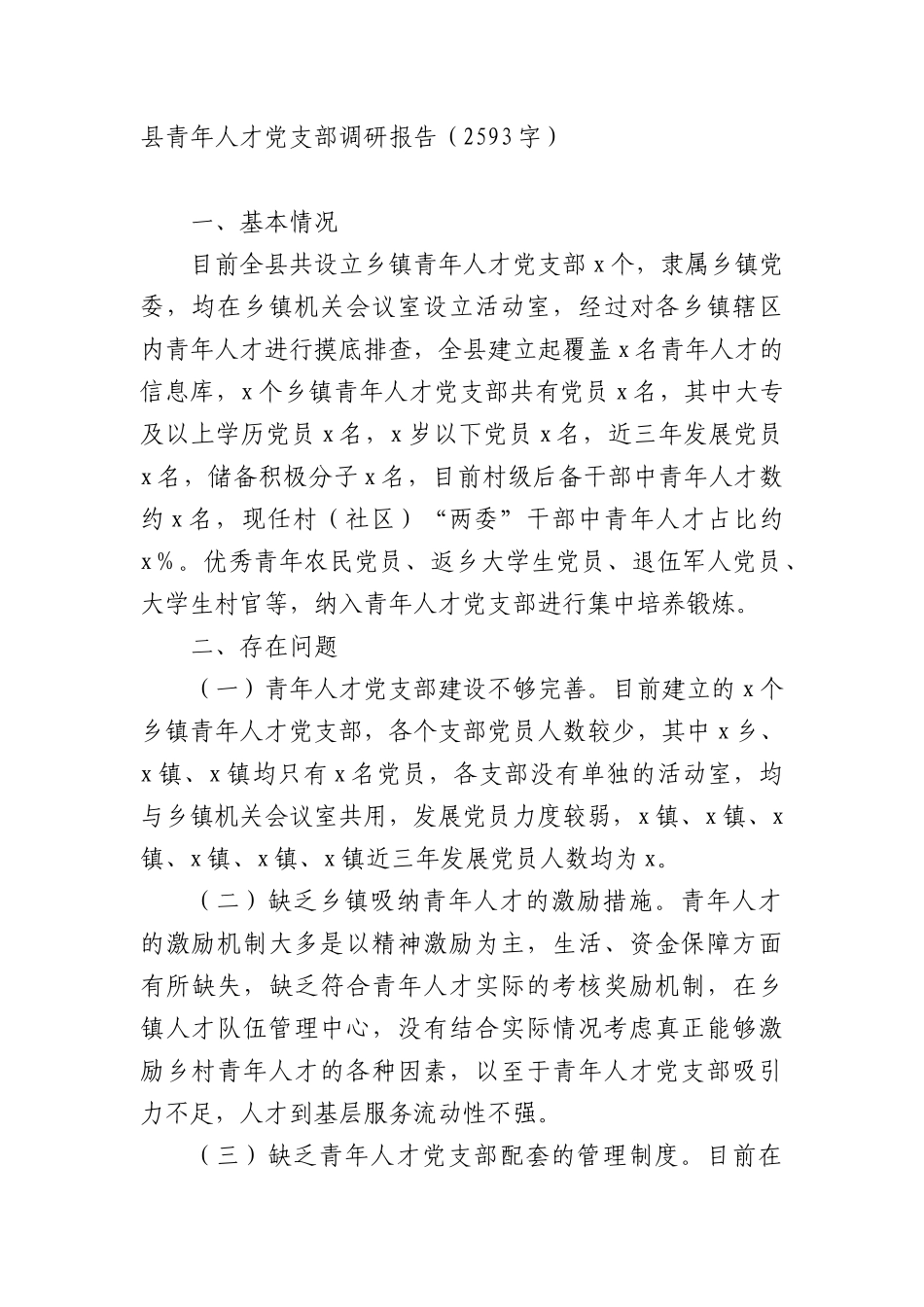 县青年人才党支部调研报告（2593字）

一、基本情况

目前全县共设立乡镇青年人才党支部x个，隶属乡镇党委，均在乡镇机关会议室设立活动室，经过对各乡镇辖区内青年人才进行摸底排查，全县建立起覆盖x名青年人才的信息库，x个乡镇青年人才党支部共有党员x名，其中大专及以上学历党员x名，x岁以下党员x名，近三年发展党员x名，储备积极分子x名，目前村级后备干部中青年人才数约x名，现任村（社区）“两委”干部中青年人才占比约x%。优秀青年农民党员、返乡大学生党员、退伍军人党员、大学生村官等，纳入青年人才党支部进行集中培养锻炼。

二、存在问题

（一）青年人才党支部建设不够完善。目前建立的x个乡镇青年人才党支部，各个支部党员人数较少，其中x乡、x镇、x镇均只有x名党员，各支部没有单独的活动室，均与乡镇机关会议室共用，发展党员力度较弱，x镇、x镇、x镇、x镇、x镇、x镇近三年发展党员人数均为x。

（二）缺乏乡镇吸纳青年人才的激励措施。青年人才的激励机制大多是以精神激励为主，生活、资金保障方面有所缺失，缺乏符合青年人才实际的考核奖励机制，在乡镇人才队伍管理中心，没有结合实际情况考虑真正能够激励乡村青年人才的各种因素，以至于青年人才党支部吸引力不足，人才到基层服务流动性不强。

（三）缺乏青年人才党支部配套的管理制度。目前在